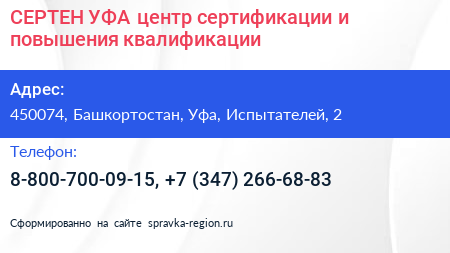 СЕРТЕН УФА центр сертификации и повышения квалификации

Адрес:

450074, Башкортостан, Уфа, Испытателей, 2

Телефон:

8-800-700-09-15, +7 (347) 266-68-83

Сформированно на сайте spravka-region.ru